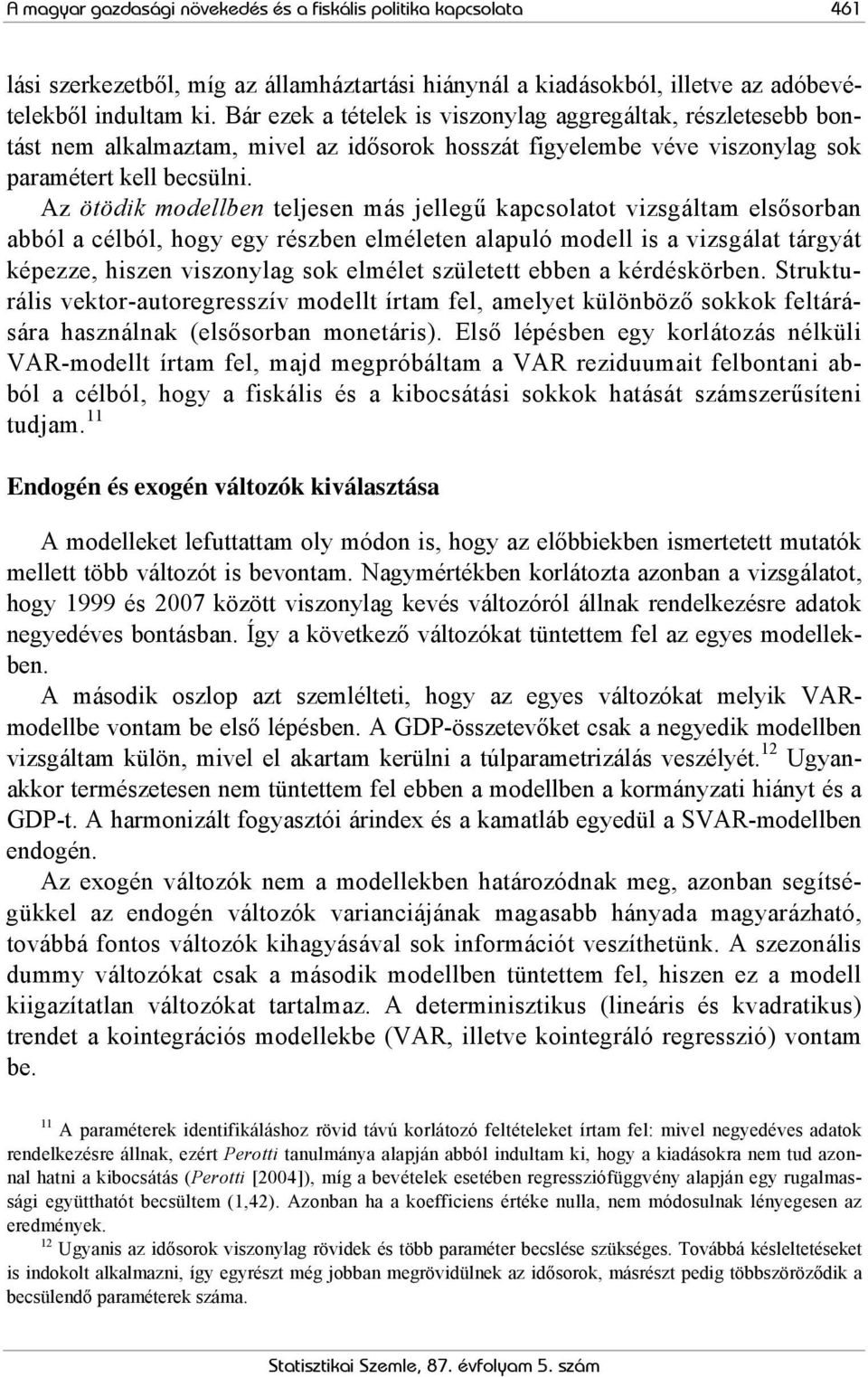 A magyar gazdasági növekedés és a fiskális politika kapcsolata 461

lási szerkezetből, míg az államháztartási hiánynál a kiadásokból, illetve az adóbevételekből indultam ki. Bár ezek a tételek is viszonylag aggregáltak, részletesebb bontást nem alkalmaztam, mivel az idősorok hosszát figyelembe véve viszonylag sok paramétert kell becsülni.

Az ötödik modellben teljesen más jellegű kapcsolatot vizsgáltam elsősorban abból a célból, hogy egy részben elméleten alapuló modell is a vizsgálat tárgyát képezze, hiszen viszonylag sok elmélet született ebben a kérdéskörben. Strukturális vektor-autoregresszív modellt írtam fel, amelyet különböző sokkok feltárására használnak (elsősorban monetáris). Első lépésben egy korlátozás nélküli VAR-modellt írtam fel, majd megpróbáltam a VAR reziduumait felbontani abból a célból, hogy a fiskális és a kibocsátási sokkok hatását számszerűsíteni tudjam.$^{11}$

Endogén és exogén változók kiválasztása

A modelleket lefuttattam oly módon is, hogy az előbbiekben ismertetett mutatók mellett több változót is bevontam. Nagymértékben korlátozta azonban a vizsgálatot, hogy 1999 és 2007 között viszonylag kevés változóról állnak rendelkezésre adatok negyedéves bontásban. Így a következő változókat tüntettem fel az egyes modellekben.

A második oszlop azt szemlélteti, hogy az egyes változókat melyik VAR-modellbe vontam be első lépésben. A GDP-összetevőket csak a negyedik modellben vizsgáltam külön, mivel el akartam kerülni a túlparametrizálás veszélyét.$^{12}$ Ugyanakkor természetesen nem tüntettem fel ebben a modellben a kormányzati hiányt és a GDP-t. A harmonizált fogyasztói árindex és a kamatláb egyedül a SVAR-modellben endogén.

Az exogén változók nem a modellekben határozódnak meg, azonban segítségükkel az endogén változók varianciájának magasabb hányada magyarázható, továbbá fontos változók kihagyásával sok információt veszíthetünk. A szezonális dummy változókat csak a második modellben tüntettem fel, hiszen ez a modell kiigazítatlan változókat tartalmaz. A determinisztikus (lineáris és kvadratikus) trendet a kointegrációs modellekbe (VAR, illetve kointegráló regresszió) vontam be.

$^{11}$ A paraméterek identifikáláshoz rövid távú korlátozó feltételeket írtam fel: mivel negyedéves adatok rendelkezésre állnak, ezért Perotti tanulmánya alapján abból indultam ki, hogy a kiadásokra nem tud azonnal hatni a kibocsátás (Perotti [2004]), míg a bevételek esetében regressziófüggvény alapján egy rugalmassági együtthatót becsültem (1,42). Azonban ha a koefficiens értéke nulla, nem módosulnak lényegesen az eredmények.

$^{12}$ Ugyanis az idősorok viszonylag rövidek és több paraméter becslése szükséges. Továbbá késleltetéseket is indokolt alkalmazni, így egyrészt még jobban megrövidülnek az idősorok, másrészt pedig többszöröződik a becsülendő paraméterek száma.

Statisztikai Szemle, 87. évfolyam 5. szám